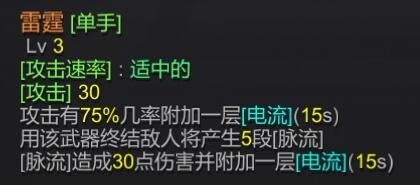 雷霆 [单手]
Lv 3
[攻击速率]：适中的
[攻击] 30
攻击有75%几率附加一层[电流](15s)
用该武器终结敌人将产生5段[脉流]
[脉流]造成30点伤害并附加一层[电流](15s)